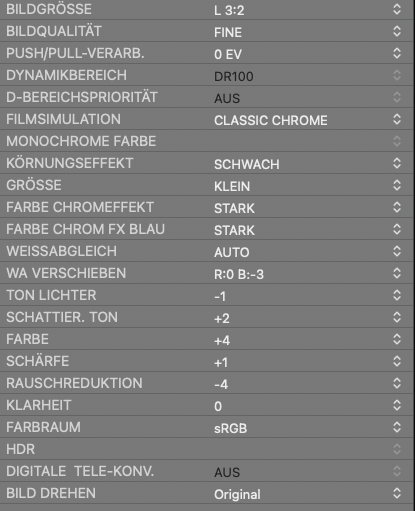 | | |
|---|---|
| BILDGRÖSSE | L 3:2 |
| BILDQUALITÄT | FINE |
| PUSH/PULL-VERARB. | 0 EV |
| DYNAMIKBEREICH | DR100 |
| D-BEREICHSPRIORITÄT | AUS |
| FILMSIMULATION | CLASSIC CHROME |
| MONOCHROME FARBE | |
| KÖRNUNGSEFFEKT | SCHWACH |
| GRÖSSE | KLEIN |
| FARBE CHROMEFFEKT | STARK |
| FARBE CHROM FX BLAU | STARK |
| WEISSABGLEICH | AUTO |
| WA VERSCHIEBEN | R:0 B:-3 |
| TON LICHTER | -1 |
| SCHATTIER. TON | +2 |
| FARBE | +4 |
| SCHÄRFE | +1 |
| RAUSCHREDUKTION | -4 |
| KLARHEIT | 0 |
| FARBRAUM | sRGB |
| HDR | |
| DIGITALE TELE-KONV. | AUS |
| BILD DREHEN | Original |